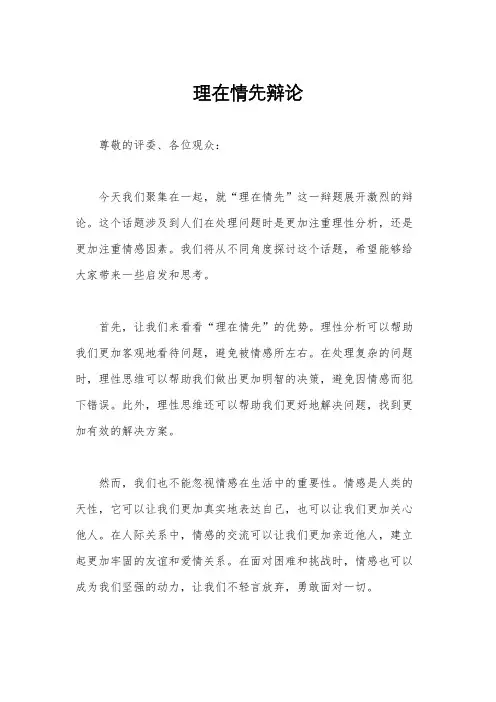 理在情先辩论

尊敬的评委、各位观众：

今天我们聚集在一起，就“理在情先”这一辩题展开激烈的辩论。这个话题涉及到人们在处理问题时是更加注重理性分析，还是更加注重情感因素。我们将从不同角度探讨这个话题，希望能够给大家带来一些启发和思考。

首先，让我们来看看“理在情先”的优势。理性分析可以帮助我们更加客观地看待问题，避免被情感所左右。在处理复杂的问题时，理性思维可以帮助我们做出更加明智的决策，避免因情感而犯下错误。此外，理性思维还可以帮助我们更好地解决问题，找到更加有效的解决方案。

然而，我们也不能忽视情感在生活中的重要性。情感是人类的天性，它可以让我们更加真实地表达自己，也可以让我们更加关心他人。在人际关系中，情感的交流可以让我们更加亲近他人，建立起更加牢固的友谊和爱情关系。在面对困难和挑战时，情感也可以成为我们坚强的动力，让我们不轻言放弃，勇敢面对一切。